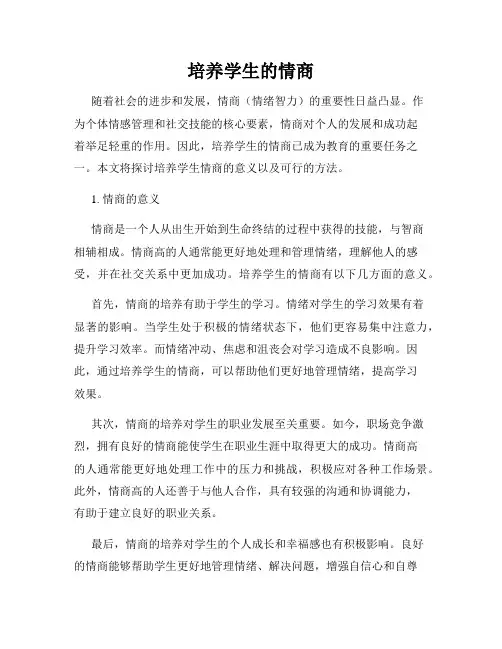 培养学生的情商

随着社会的进步和发展，情商（情绪智力）的重要性日益凸显。作为个体情感管理和社交技能的核心要素，情商对个人的发展和成功起着举足轻重的作用。因此，培养学生的情商已成为教育的重要任务之一。本文将探讨培养学生情商的意义以及可行的方法。

1. 情商的意义

情商是一个人从出生开始到生命终结的过程中获得的技能，与智商相辅相成。情商高的人通常能更好地处理和管理情绪，理解他人的感受，并在社交关系中更加成功。培养学生的情商有以下几方面的意义。

首先，情商的培养有助于学生的学习。情绪对学生的学习效果有着显著的影响。当学生处于积极的情绪状态下，他们更容易集中注意力，提升学习效率。而情绪冲动、焦虑和沮丧会对学习造成不良影响。因此，通过培养学生的情商，可以帮助他们更好地管理情绪，提高学习效果。

其次，情商的培养对学生的职业发展至关重要。如今，职场竞争激烈，拥有良好的情商能使学生在职业生涯中取得更大的成功。情商高的人通常能更好地处理工作中的压力和挑战，积极应对各种工作场景。此外，情商高的人还善于与他人合作，具有较强的沟通和协调能力，有助于建立良好的职业关系。

最后，情商的培养对学生的个人成长和幸福感也有积极影响。良好的情商能够帮助学生更好地管理情绪、解决问题，增强自信心和自尊